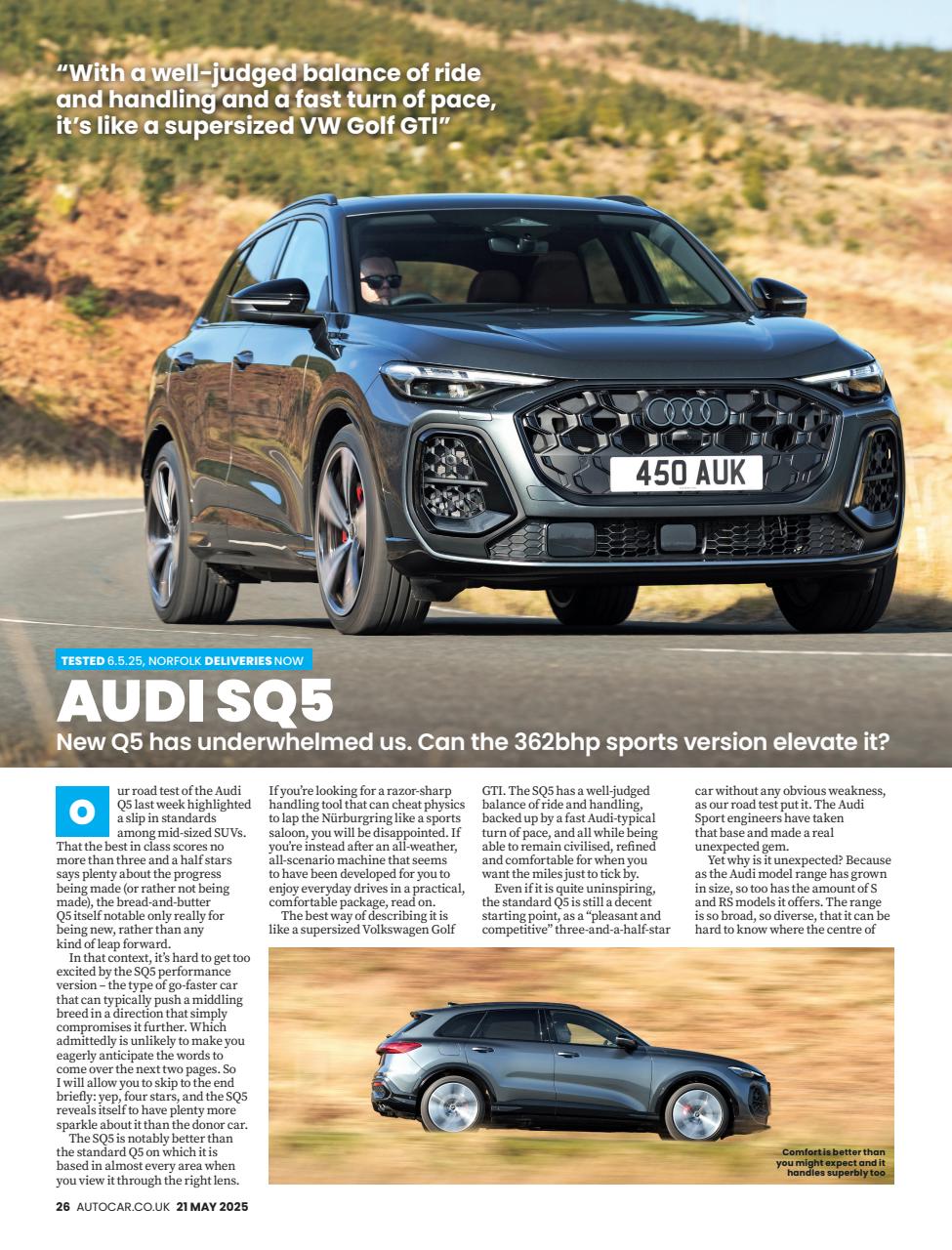 “With a well-judged balance of ride and handling and a fast turn of pace, it’s like a supersized VW Golf GTI”

450 AUK

TESTED 6.5.25, NORFOLK DELIVERIES NOW

AUDI SQ5

New Q5 has underwhelmed us. Can the 362bhp sports version elevate it?

Our road test of the Audi Q5 last week highlighted a slip in standards among mid-sized SUVs. That the best in class scores no more than three and a half stars says plenty about the progress being made (or rather not being made), the bread-and-butter Q5 itself notable only really for being new, rather than any kind of leap forward.

In that context, it’s hard to get too excited by the SQ5 performance version – the type of go-faster car that can typically push a middling breed in a direction that simply compromises it further. Which admittedly is unlikely to make you eagerly anticipate the words to come over the next two pages. So I will allow you to skip to the end briefly: yep, four stars, and the SQ5 reveals itself to have plenty more sparkle about it than the donor car.

The SQ5 is notably better than the standard Q5 on which it is based in almost every area when you view it through the right lens. If you’re looking for a razor-sharp handling tool that can cheat physics to lap the Nürburgring like a sports saloon, you will be disappointed. If you’re instead after an all-weather, all-scenario machine that seems to have been developed for you to enjoy everyday drives in a practical, comfortable package, read on.

The best way of describing it is like a supersized Volkswagen Golf GTI. The SQ5 has a well-judged balance of ride and handling, backed up by a fast Audi-typical turn of pace, and all while being able to remain civilised, refined and comfortable for when you want the miles just to tick by.

Even if it is quite uninspiring, the standard Q5 is still a decent starting point, as a “pleasant and competitive” three-and-a-half-star car without any obvious weakness, as our road test put it. The Audi Sport engineers have taken that base and made a real unexpected gem.

Yet why is it unexpected? Because as the Audi model range has grown in size, so too has the amount of S and RS models it offers. The range is so broad, so diverse, that it can be hard to know where the centre of

Comfort is better than you might expect and it handles superbly too

26 AUTOCAR.CO.UK 21 MAY 2025